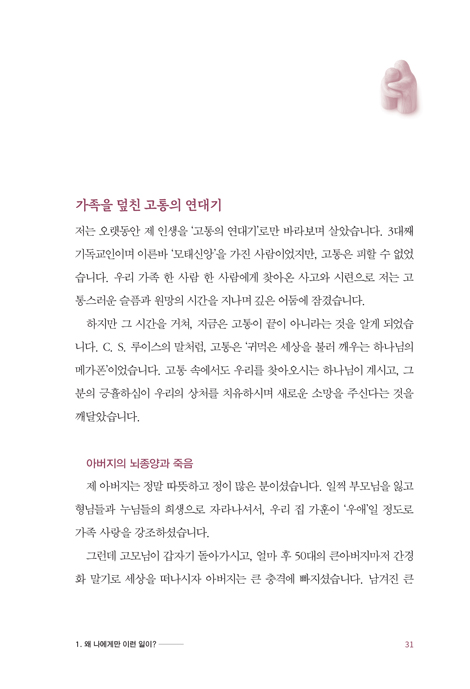 가족을 덮친 고통의 연대기

저는 오랫동안 제 인생을 '고통의 연대기'로만 바라보며 살았습니다. 3대째 기독교인이며 이른바 '모태신앙'을 가진 사람이었지만, 고통은 피할 수 없었습니다. 우리 가족 한 사람 한 사람에게 찾아온 사고와 시련으로 저는 고통스러운 슬픔과 원망의 시간을 지나며 깊은 어둠에 잠겼습니다.

하지만 그 시간을 거쳐, 지금은 고통이 끝이 아니라는 것을 알게 되었습니다. C. S. 루이스의 말처럼, 고통은 '귀먹은 세상을 불러 깨우는 하나님의 메가폰'이었습니다. 고통 속에서도 우리를 찾아오시는 하나님이 계시고, 그분의 긍휼하심이 우리의 상처를 치유하시며 새로운 소망을 주신다는 것을 깨달았습니다.

아버지의 뇌종양과 죽음

제 아버지는 정말 따뜻하고 정이 많은 분이셨습니다. 일찍 부모님을 잃고 형님들과 누님들의 희생으로 자라나셔서, 우리 집 가훈이 '우애'일 정도로 가족 사랑을 강조하셨습니다.

그런데 고모님이 갑자기 돌아가시고, 얼마 후 50대의 큰아버지마저 간경화 말기로 세상을 떠나시자 아버지는 큰 충격에 빠지셨습니다. 남겨진 큰

1. 왜 나에게만 이런 일이?

31